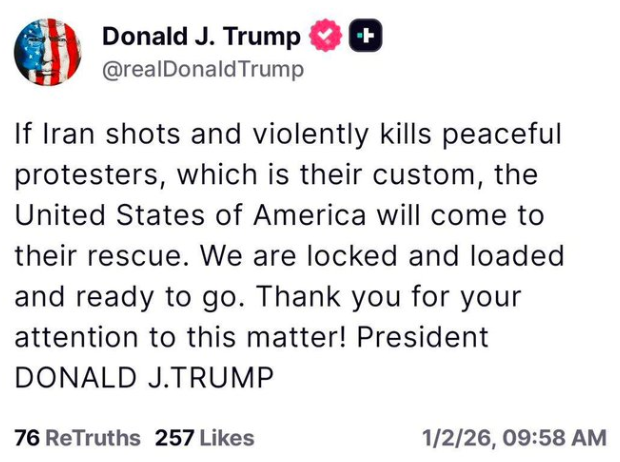 Donald J. Trump
@realDonaldTrump

If Iran shots and violently kills peaceful protesters, which is their custom, the United States of America will come to their rescue. We are locked and loaded and ready to go. Thank you for your attention to this matter! President DONALD J.TRUMP

76 ReTruths 257 Likes 1/2/26, 09:58 AM